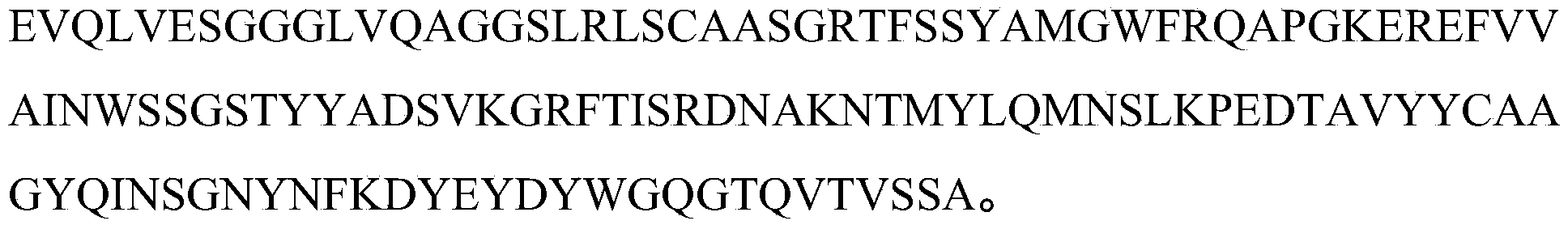 EVQLVESGGGLVQAGGSLRLSCAASGRTFSSYAMGWFRQAPGKEREFVV AINWSSGSTYYADSVKGRFTISRDNAKNTMYLQMNSLKPEDTAVYYCAA GYQINSGNYNFKDYEYDYWGQGTQVTVSSA。